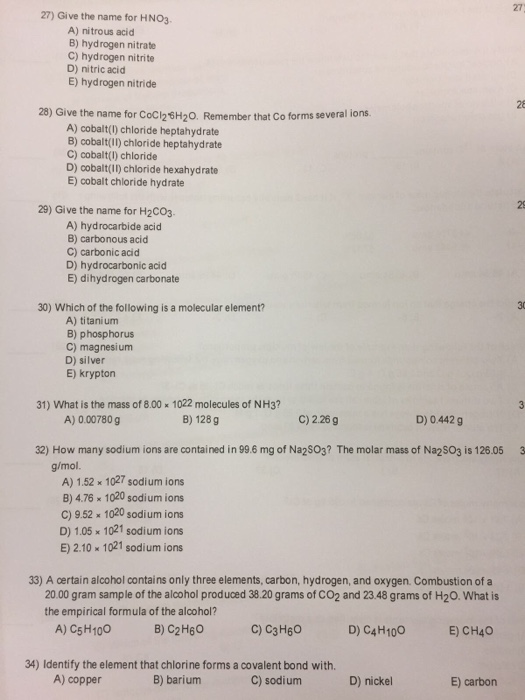 27) Give the name for $HNO_3$.
A) nitrous acid
B) hydrogen nitrate
C) hydrogen nitrite
D) nitric acid
E) hydrogen nitride

27)

28) Give the name for $CoCl_2 \cdot 6H_2O$. Remember that Co forms several ions.
A) cobalt(I) chloride heptahydrate
B) cobalt(II) chloride heptahydrate
C) cobalt(I) chloride
D) cobalt(II) chloride hexahydrate
E) cobalt chloride hydrate

28

29) Give the name for $H_2CO_3$.
A) hydrocarbide acid
B) carbonous acid
C) carbonic acid
D) hydrocarbonic acid
E) dihydrogen carbonate

29

30) Which of the following is a molecular element?
A) titanium
B) phosphorus
C) magnesium
D) silver
E) krypton

30

31) What is the mass of $8.00 \times 10^{22}$ molecules of $NH_3$?
A) 0.00780 g
B) 128 g
C) 2.26 g
D) 0.442 g

3

32) How many sodium ions are contained in 99.6 mg of $Na_2SO_3$? The molar mass of $Na_2SO_3$ is 126.05 g/mol.
A) $1.52 \times 10^{27}$ sodium ions
B) $4.76 \times 10^{20}$ sodium ions
C) $9.52 \times 10^{20}$ sodium ions
D) $1.05 \times 10^{21}$ sodium ions
E) $2.10 \times 10^{21}$ sodium ions

3

33) A certain alcohol contains only three elements, carbon, hydrogen, and oxygen. Combustion of a 20.00 gram sample of the alcohol produced 38.20 grams of $CO_2$ and 23.48 grams of $H_2O$. What is the empirical formula of the alcohol?
A) $C_5H_{10}O$
B) $C_2H_6O$
C) $C_3H_6O$
D) $C_4H_{10}O$
E) $CH_4O$

34) Identify the element that chlorine forms a covalent bond with.
A) copper
B) barium
C) sodium
D) nickel
E) carbon